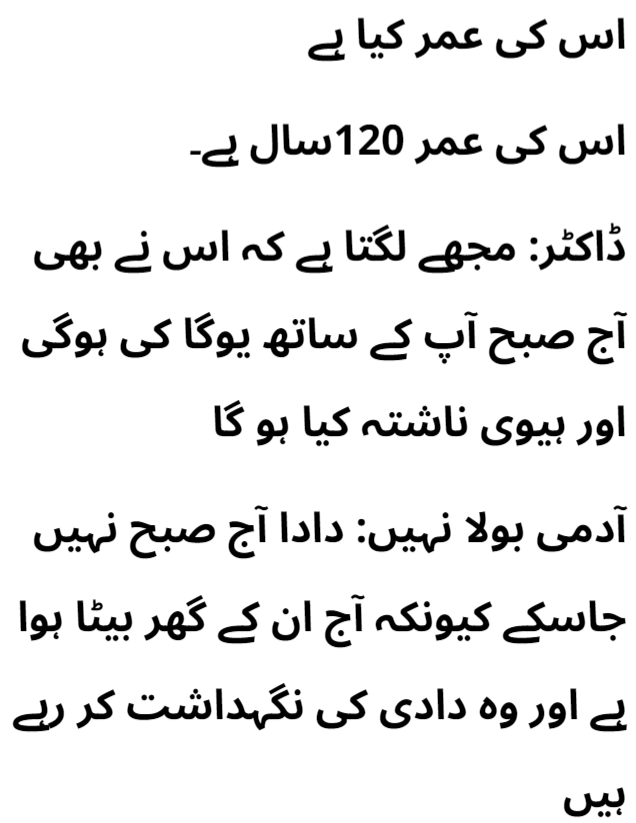 اس کی عمر کیا ہے

اس کی عمر 120سال ہے۔

ڈاکٹر: مجھے لگتا ہے کہ اس نے بھی آج صبح آپ کے ساتھ یوگا کی ہوگی اور ہیوی ناشتہ کیا ہو گا

آدمی بولا نہیں: دادا آج صبح نہیں جاسکے کیونکہ آج ان کے گھر بیٹا ہوا ہے اور وہ دادی کی نگہداشت کر رہے ہیں